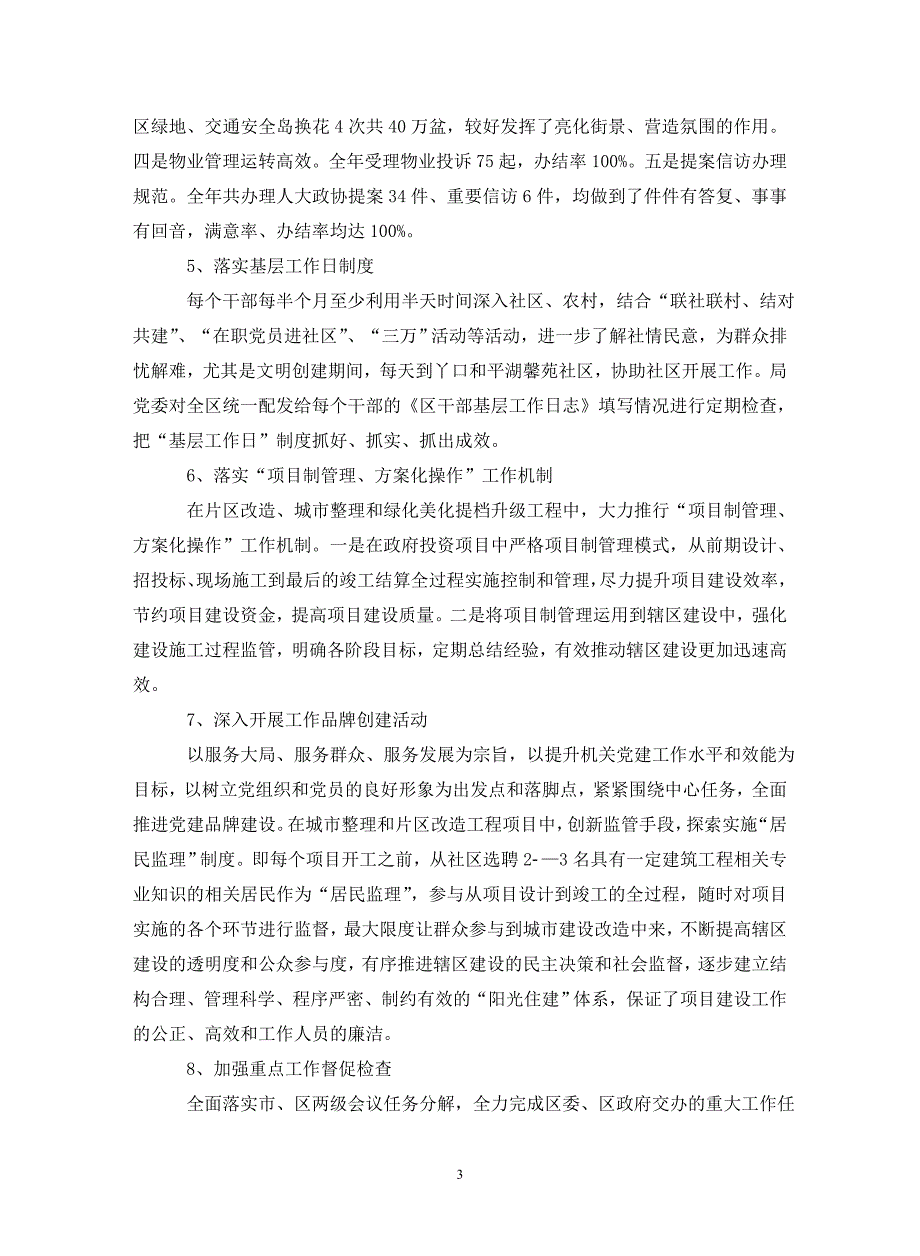 区绿地、交通安全岛换花 4 次共 40 万盆，较好发挥了亮化街景、营造氛围的作用。四是物业管理运转高效。全年受理物业投诉 75 起，办结率 100%。五是提案信访办理规范。全年共办理人大政协提案 34 件、重要信访 6 件，均做到了件件有答复、事事有回音，满意率、办结率均达 100%。

5、落实基层工作日制度

每个干部每半个月至少利用半天时间深入社区、农村，结合“联社联村、结对共建”、“在职党员进社区”、“三万”活动等活动，进一步了解社情民意，为群众排忧解难，尤其是文明创建期间，每天到丫口和平湖馨苑社区，协助社区开展工作。局党委对全区统一配发给每个干部的《区干部基层工作日志》填写情况进行定期检查，把“基层工作日”制度抓好、抓实、抓出成效。

6、落实“项目制管理、方案化操作”工作机制

在片区改造、城市整理和绿化美化提档升级工程中，大力推行“项目制管理、方案化操作”工作机制。一是在政府投资项目中严格项目制管理模式，从前期设计、招投标、现场施工到最后的竣工结算全过程实施控制和管理，尽力提升项目建设效率，节约项目建设资金，提高项目建设质量。二是将项目制管理运用到辖区建设中，强化建设施工过程监管，明确各阶段目标，定期总结经验，有效推动辖区建设更加迅速高效。

7、深入开展工作品牌创建活动

以服务大局、服务群众、服务发展为宗旨，以提升机关党建工作水平和效能为目标，以树立党组织和党员的良好形象为出发点和落脚点，紧紧围绕中心任务，全面推进党建品牌建设。在城市整理和片区改造工程项目中，创新监管手段，探索实施“居民监理”制度。即每个项目开工之前，从社区选聘 2-—3 名具有一定建筑工程相关专业知识的相关居民作为“居民监理”，参与从项目设计到竣工的全过程，随时对项目实施的各个环节进行监督，最大限度让群众参与到城市建设改造中来，不断提高辖区建设的透明度和公众参与度，有序推进辖区建设的民主决策和社会监督，逐步建立结构合理、管理科学、程序严密、制约有效的“阳光住建”体系，保证了项目建设工作的公正、高效和工作人员的廉洁。

8、加强重点工作督促检查

全面落实市、区两级会议任务分解，全力完成区委、区政府交办的重大工作任

3